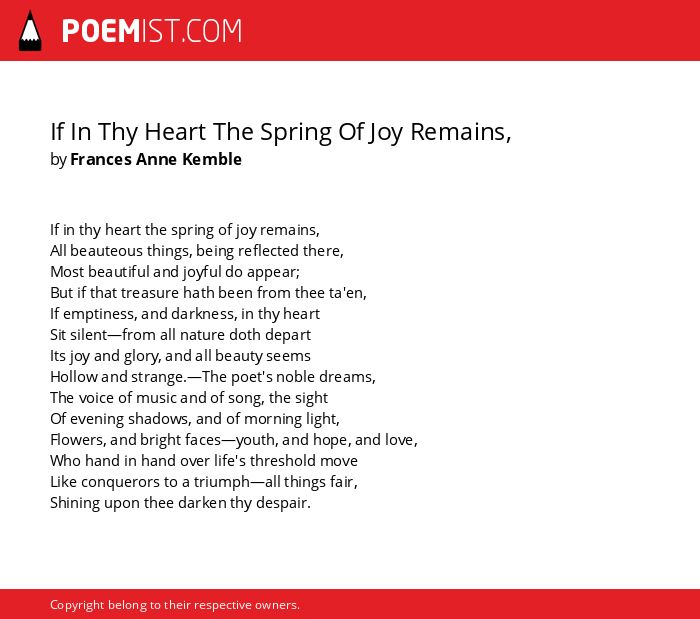 POEMIST.COM

If In Thy Heart The Spring Of Joy Remains,
by Frances Anne Kemble

If in thy heart the spring of joy remains,
All beauteous things, being reflected there,
Most beautiful and joyful do appear;
But if that treasure hath been from thee ta'en,
If emptiness, and darkness, in thy heart
Sit silent—from all nature doth depart
Its joy and glory, and all beauty seems
Hollow and strange.—The poet's noble dreams,
The voice of music and of song, the sight
Of evening shadows, and of morning light,
Flowers, and bright faces—youth, and hope, and love,
Who hand in hand over life's threshold move
Like conquerors to a triumph—all things fair,
Shining upon thee darken thy despair.

Copyright belong to their respective owners.